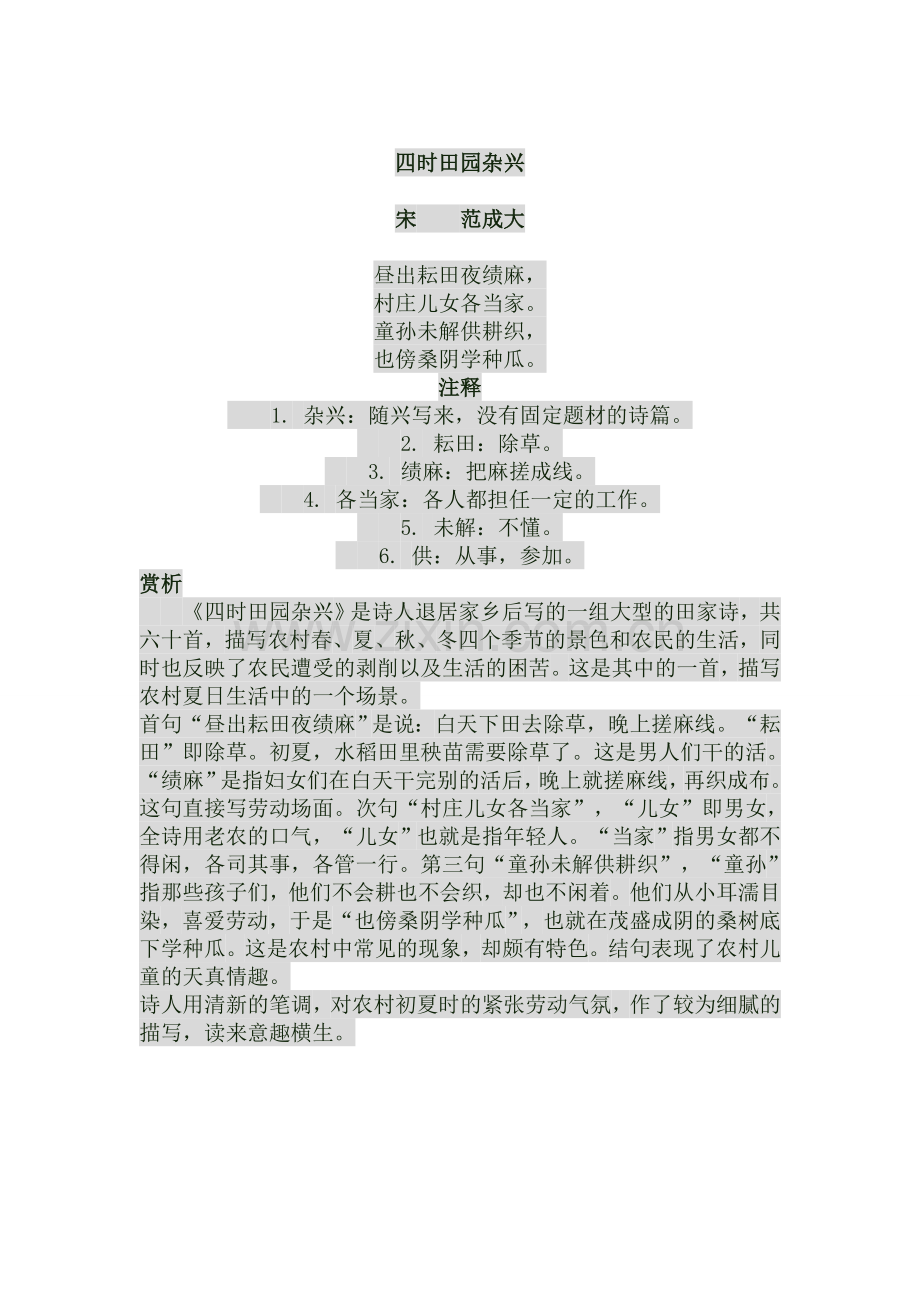 四时田园杂兴

宋　范成大

昼出耘田夜绩麻，
村庄儿女各当家。
童孙未解供耕织，
也傍桑阴学种瓜。

注释

1. 杂兴：随兴写来，没有固定题材的诗篇。
2. 耘田：除草。
3. 绩麻：把麻搓成线。
4. 各当家：各人都担任一定的工作。
5. 未解：不懂。
6. 供：从事，参加。

赏析

《四时田园杂兴》是诗人退居家乡后写的一组大型的田家诗，共六十首，描写农村春、夏、秋、冬四个季节的景色和农民的生活，同时也反映了农民遭受的剥削以及生活的困苦。这是其中的一首，描写农村夏日生活中的一个场景。

首句“昼出耘田夜绩麻”是说：白天下田去除草，晚上搓麻线。“耘田”即除草。初夏，水稻田里秧苗需要除草了。这是男人们干的活。“绩麻”是指妇女们在白天干完别的活后，晚上就搓麻线，再织成布。这句直接写劳动场面。次句“村庄儿女各当家”，“儿女”即男女，全诗用老农的口气，“儿女”也就是指年轻人。“当家”指男女都不得闲，各司其事，各管一行。第三句“童孙未解供耕织”，“童孙”指那些孩子们，他们不会耕也不会织，却也不闲着。他们从小耳濡目染，喜爱劳动，于是“也傍桑阴学种瓜”，也就在茂盛成阴的桑树底下学种瓜。这是农村中常见的现象，却颇有特色。结句表现了农村儿童的天真情趣。

诗人用清新的笔调，对农村初夏时的紧张劳动气氛，作了较为细腻的描写，读来意趣横生。